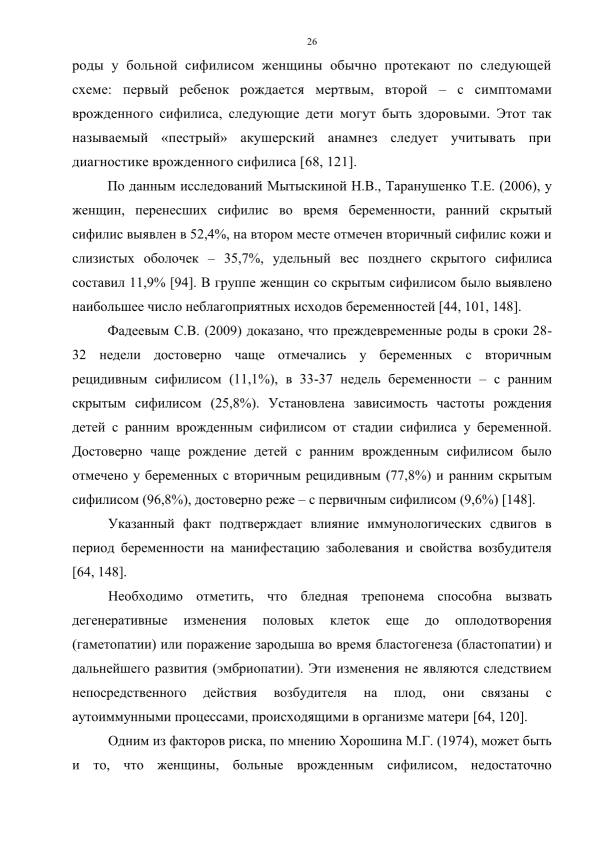 26

роды у больной сифилисом женщины обычно протекают по следующей схеме: первый ребенок рождается мертвым, второй – с симптомами врожденного сифилиса, следующие дети могут быть здоровыми. Этот так называемый «пестрый» акушерский анамнез следует учитывать при диагностике врожденного сифилиса [68, 121].

По данным исследований Мытыскиной Н.В., Таранушенко Т.Е. (2006), у женщин, перенесших сифилис во время беременности, ранний скрытый сифилис выявлен в 52,4%, на втором месте отмечен вторичный сифилис кожи и слизистых оболочек – 35,7%, удельный вес позднего скрытого сифилиса составил 11,9% [94]. В группе женщин со скрытым сифилисом было выявлено наибольшее число неблагоприятных исходов беременностей [44, 101, 148].

Фадеевым С.В. (2009) доказано, что преждевременные роды в сроки 28-32 недели достоверно чаще отмечались у беременных с вторичным рецидивным сифилисом (11,1%), в 33-37 недель беременности – с ранним скрытым сифилисом (25,8%). Установлена зависимость частоты рождения детей с ранним врожденным сифилисом от стадии сифилиса у беременной. Достоверно чаще рождение детей с ранним врожденным сифилисом было отмечено у беременных с вторичным рецидивным (77,8%) и ранним скрытым сифилисом (96,8%), достоверно реже – с первичным сифилисом (9,6%) [148].

Указанный факт подтверждает влияние иммунологических сдвигов в период беременности на манифестацию заболевания и свойства возбудителя [64, 148].

Необходимо отметить, что бледная трепонема способна вызвать дегенеративные изменения половых клеток еще до оплодотворения (гаметопатии) или поражение зародыша во время бластогенеза (бластопатии) и дальнейшего развития (эмбриопатии). Эти изменения не являются следствием непосредственного действия возбудителя на плод, они связаны с аутоиммунными процессами, происходящими в организме матери [64, 120].

Одним из факторов риска, по мнению Хорошина М.Г. (1974), может быть и то, что женщины, больные врожденным сифилисом, недостаточно